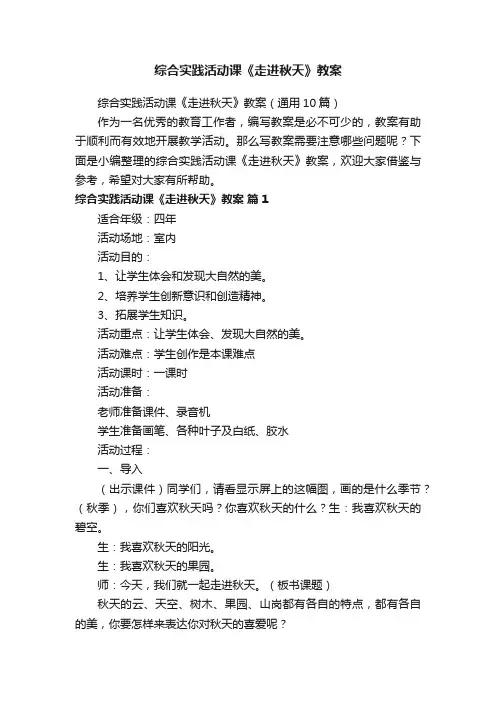 综合实践活动课《走进秋天》教案

综合实践活动课《走进秋天》教案（通用10篇）

作为一名优秀的教育工作者，编写教案是必不可少的，教案有助于顺利而有效地开展教学活动。那么写教案需要注意哪些问题呢？下面是小编整理的综合实践活动课《走进秋天》教案，欢迎大家借鉴与参考，希望对大家有所帮助。

综合实践活动课《走进秋天》教案 篇1

适合年级：四年

活动场地：室内

活动目的：

1、让学生体会和发现大自然的美。

2、培养学生创新意识和创造精神。

3、拓展学生知识。

活动重点：让学生体会、发现大自然的美。

活动难点：学生创作是本课难点

活动课时：一课时

活动准备：

老师准备课件、录音机

学生准备画笔、各种叶子及白纸、胶水

活动过程：

一、导入

（出示课件）同学们，请看显示屏上的这幅图，画的是什么季节？（秋季），你们喜欢秋天吗？你喜欢秋天的什么？生：我喜欢秋天的碧空。

生：我喜欢秋天的阳光。

生：我喜欢秋天的果园。

师：今天，我们就一起走进秋天。（板书课题）

秋天的云、天空、树木、果园、山岗都有各自的特点，都有各自的美，你要怎样来表达你对秋天的喜爱呢？